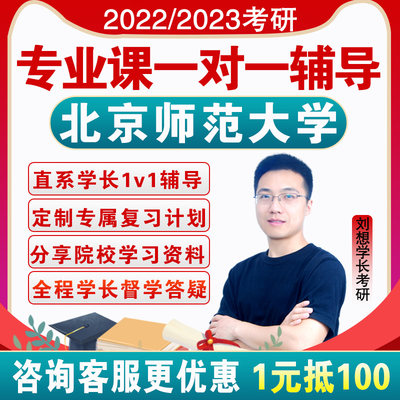 2022/2023考研

专业课一对一辅导

北京师范大学

直系学长1v1辅导

定制专属复习计划

分享院校学习资料

全程学长督学答疑

刘想学长考研

咨询客服更优惠 1元抵100